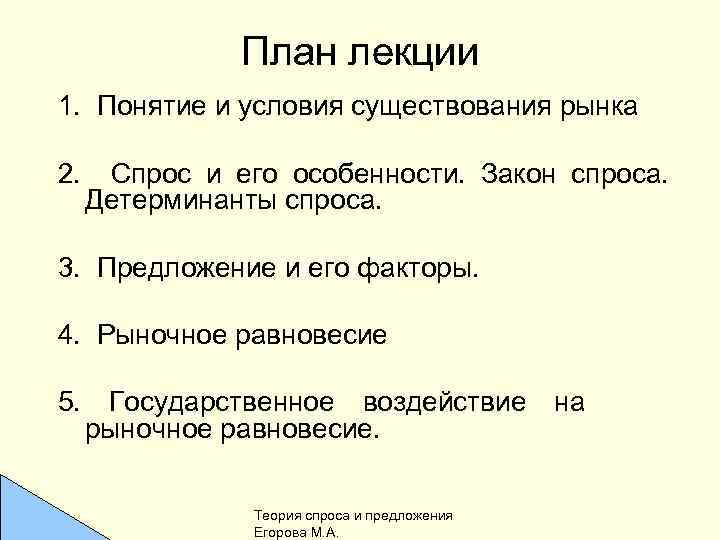 План лекции

1. Понятие и условия существования рынка

2. Спрос и его особенности. Закон спроса. Детерминанты спроса.

3. Предложение и его факторы.

4. Рыночное равновесие

5. Государственное воздействие на рыночное равновесие.

Теория спроса и предложения
Егорова М.А.